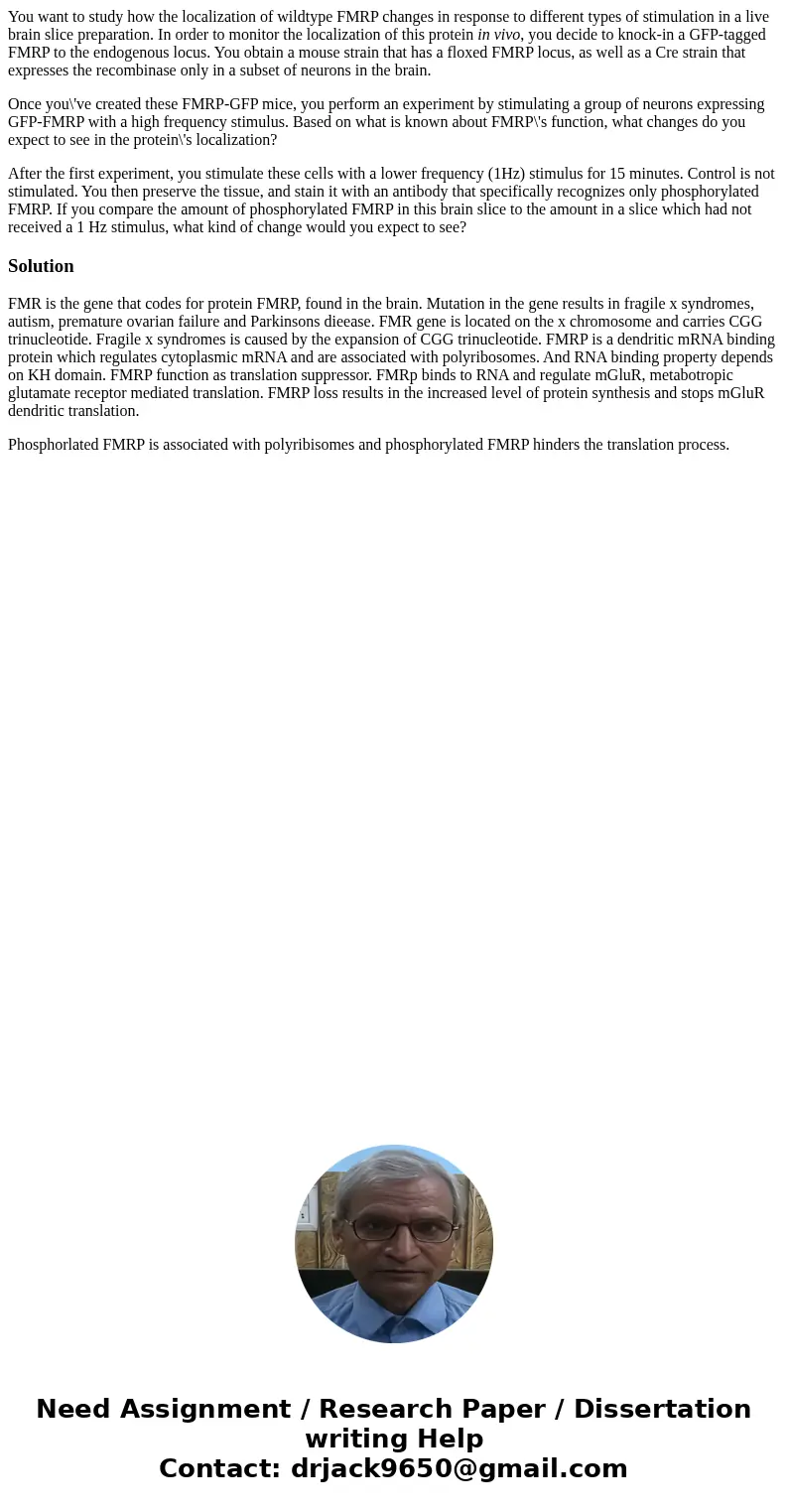 You want to study how the localization of wildtype FMRP changes in response to different types of stimulation in a live brain slice preparation. In order to monitor the localization of this protein in vivo, you decide to knock-in a GFP-tagged FMRP to the endogenous locus. You obtain a mouse strain that has a floxed FMRP locus, as well as a Cre strain that expresses the recombinase only in a subset of neurons in the brain.

Once you\'ve created these FMRP-GFP mice, you perform an experiment by stimulating a group of neurons expressing GFP-FMRP with a high frequency stimulus. Based on what is known about FMRP\'s function, what changes do you expect to see in the protein\'s localization?

After the first experiment, you stimulate these cells with a lower frequency (1Hz) stimulus for 15 minutes. Control is not stimulated. You then preserve the tissue, and stain it with an antibody that specifically recognizes only phosphorylated FMRP. If you compare the amount of phosphorylated FMRP in this brain slice to the amount in a slice which had not received a 1 Hz stimulus, what kind of change would you expect to see?

Solution

FMR is the gene that codes for protein FMRP, found in the brain. Mutation in the gene results in fragile x syndromes, autism, premature ovarian failure and Parkinsons dieease. FMR gene is located on the x chromosome and carries CGG trinucleotide. Fragile x syndromes is caused by the expansion of CGG trinucleotide. FMRP is a dendritic mRNA binding protein which regulates cytoplasmic mRNA and are associated with polyribosomes. And RNA binding property depends on KH domain. FMRP function as translation suppressor. FMRp binds to RNA and regulate mGluR, metabotropic glutamate receptor mediated translation. FMRP loss results in the increased level of protein synthesis and stops mGluR dendritic translation.

Phosphorlated FMRP is associated with polyribisomes and phosphorylated FMRP hinders the translation process.

Need Assignment / Research Paper / Dissertation writing Help
Contact: drjack9650@gmail.com